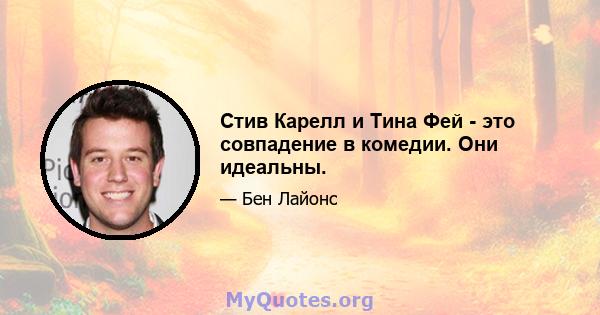 Стив Карелл и Тина Фей - это совпадение в комедии. Они идеальны.

— Бен Лайонс

MyQuotes.org